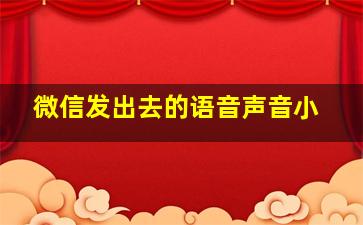 微信发出去的语音声音小